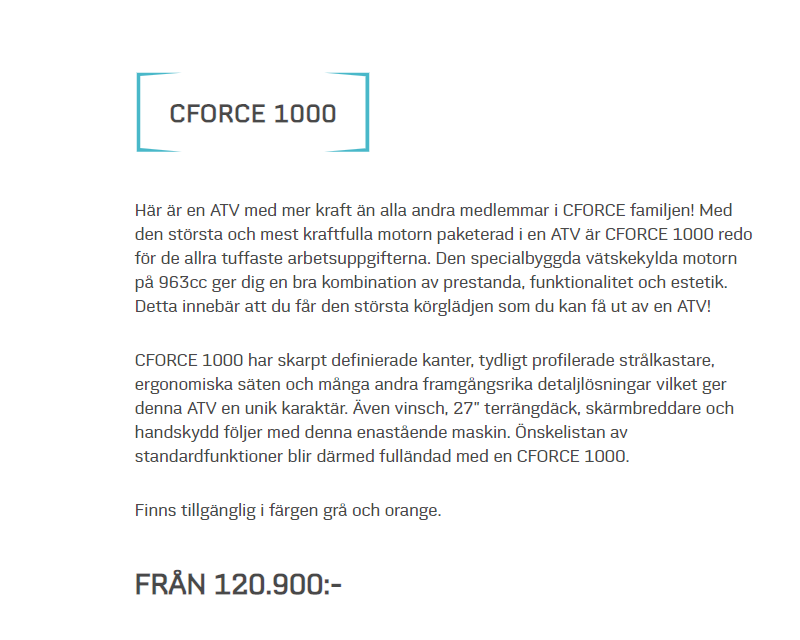 CFORCE 1000

Här är en ATV med mer kraft än alla andra medlemmar i CFORCE familjen! Med den största och mest kraftfulla motorn paketerad i en ATV är CFORCE 1000 redo för de allra tuffaste arbetsuppgifterna. Den specialbyggda vätskekylda motorn på 963cc ger dig en bra kombination av prestanda, funktionalitet och estetik. Detta innebär att du får den största körglädjen som du kan få ut av en ATV!

CFORCE 1000 har skarpt definierade kanter, tydligt profilerade strålkastare, ergonomiska säten och många andra framgångsrika detaljlösningar vilket ger denna ATV en unik karaktär. Även vinsch, 27" terrängdäck, skärmbreddare och handskydd följer med denna enastående maskin. Önskelistan av standardfunktioner blir därmed fulländad med en CFORCE 1000.

Finns tillgänglig i färgen grå och orange.

FRÅN 120.900:-